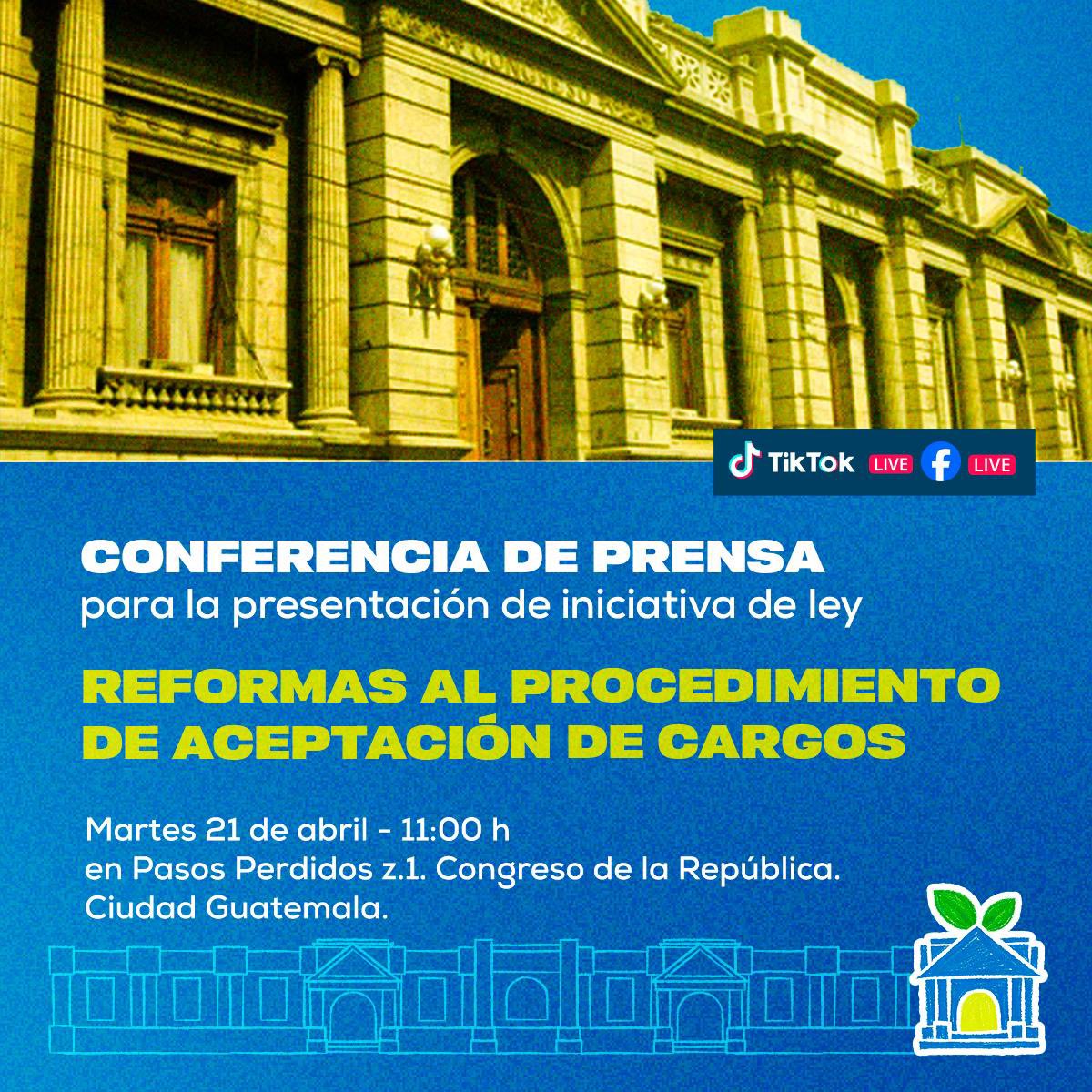 TikTok LIVE LIVE

CONFERENCIA DE PRENSA
para la presentación de iniciativa de ley

REFORMAS AL PROCEDIMIENTO DE ACEPTACIÓN DE CARGOS

Martes 21 de abril - 11:00 h
en Pasos Perdidos z.1. Congreso de la República.
Ciudad Guatemala.